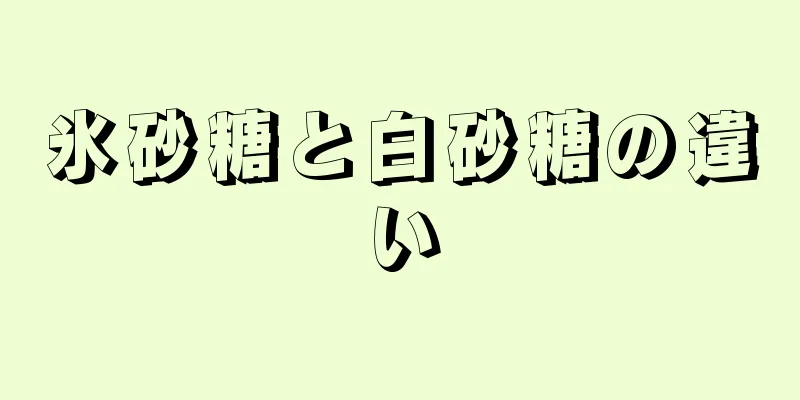 氷砂糖と白砂糖の違い